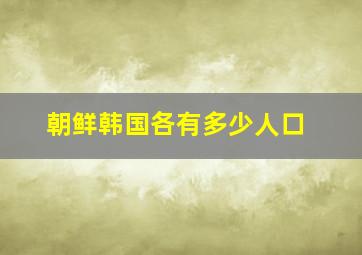 朝鲜韩国各有多少人口